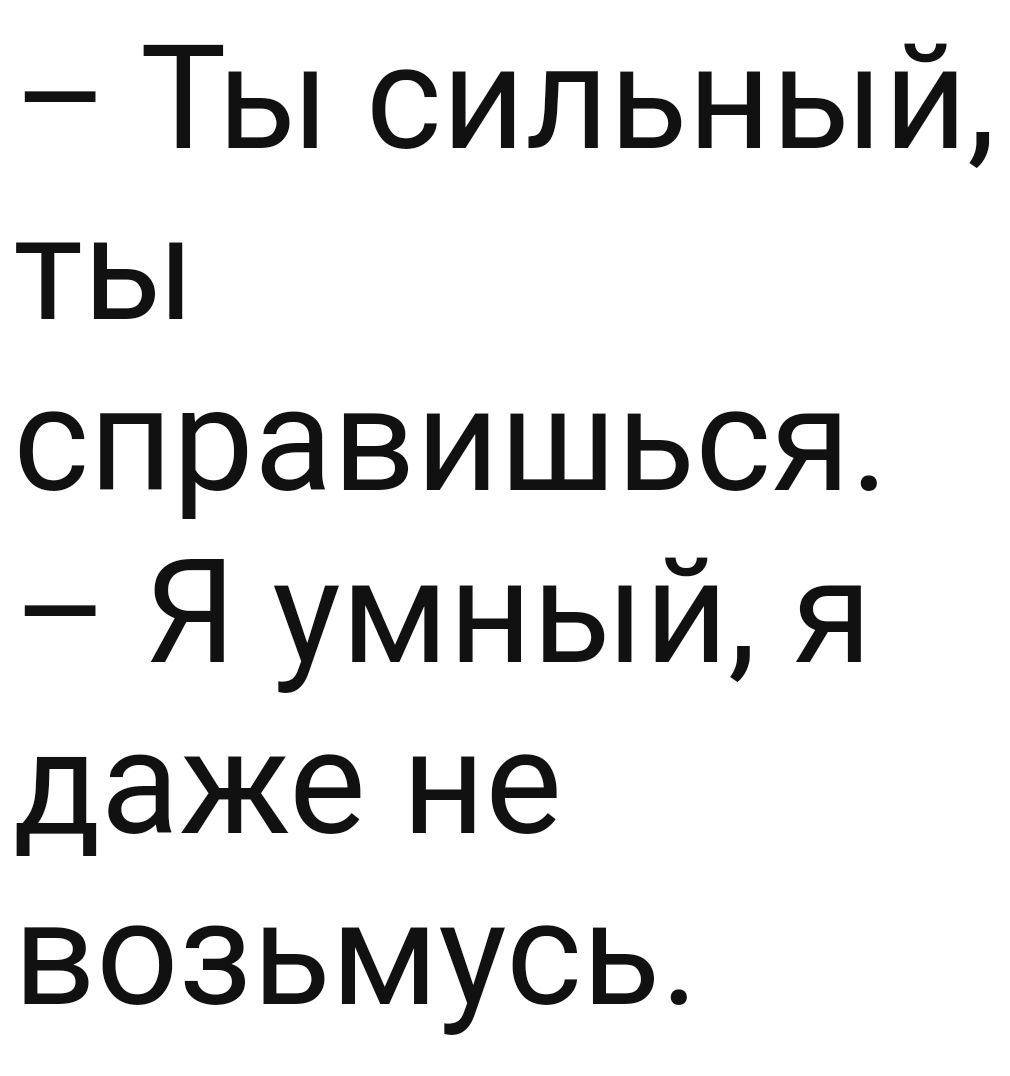 – Ты сильный, ты справишься.
– Я умный, я даже не возьмусь.